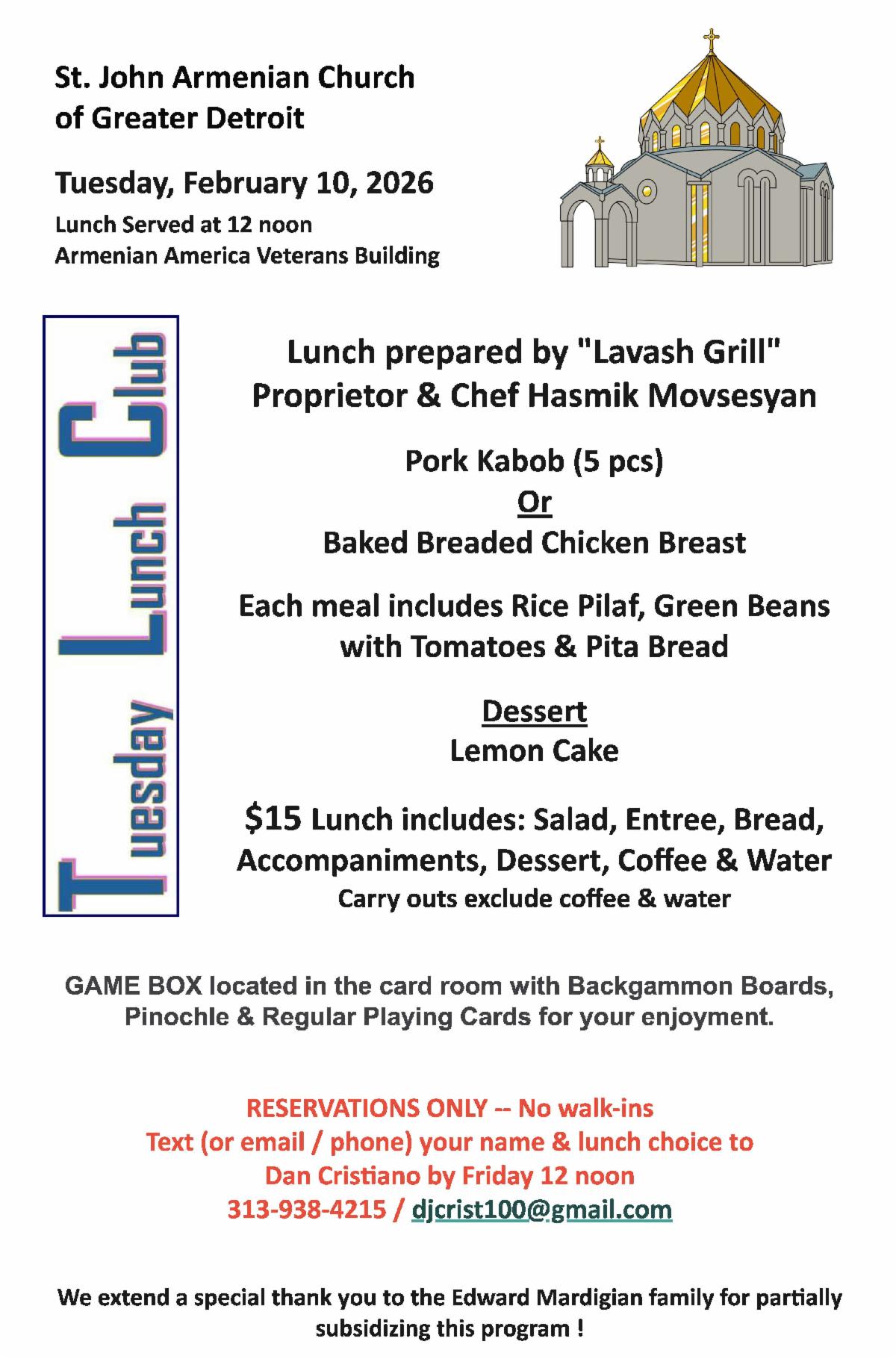 St. John Armenian Church of Greater Detroit

Tuesday, February 10, 2026

Lunch Served at 12 noon
Armenian America Veterans Building

Tuesday Lunch Club

Lunch prepared by "Lavash Grill"
Proprietor & Chef Hasmik Movsesyan

Pork Kabob (5 pcs)
Or
Baked Breaded Chicken Breast

Each meal includes Rice Pilaf, Green Beans with Tomatoes & Pita Bread

Dessert
Lemon Cake

$15 Lunch includes: Salad, Entree, Bread, Accompaniments, Dessert, Coffee & Water
Carry outs exclude coffee & water

GAME BOX located in the card room with Backgammon Boards, Pinochle & Regular Playing Cards for your enjoyment.

RESERVATIONS ONLY -- No walk-ins
Text (or email / phone) your name & lunch choice to
Dan Cristiano by Friday 12 noon
313-938-4215 / djcrist100@gmail.com

We extend a special thank you to the Edward Mardigian family for partially subsidizing this program !